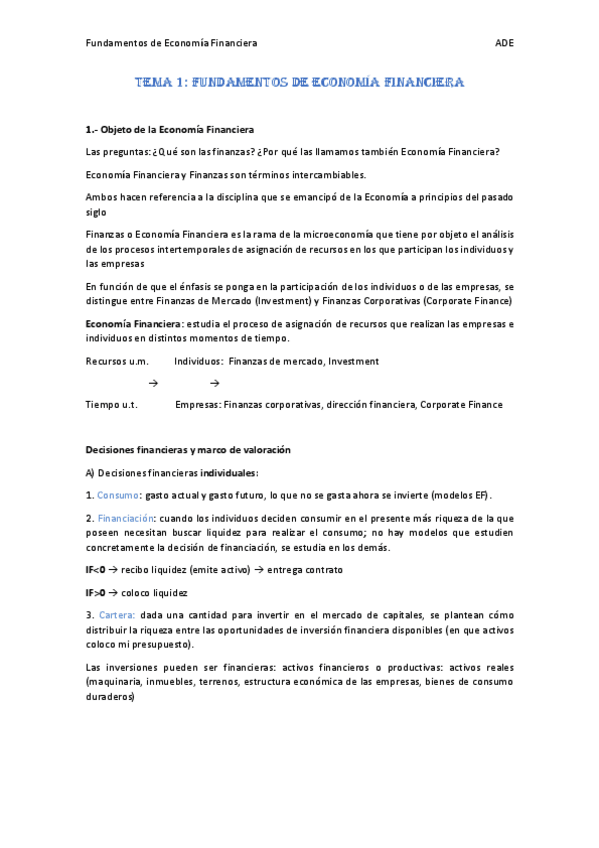 Fundamentos de Economía Financiera ADE

TEMA 1: FUNDAMENTOS DE ECONOMÍA FINANCIERA

1.- Objeto de la Economía Financiera

Las preguntas: ¿Qué son las finanzas? ¿Por qué las llamamos también Economía Financiera?

Economía Financiera y Finanzas son términos intercambiables.

Ambos hacen referencia a la disciplina que se emancipó de la Economía a principios del pasado siglo

Finanzas o Economía Financiera es la rama de la microeconomía que tiene por objeto el análisis de los procesos intertemporales de asignación de recursos en los que participan los individuos y las empresas

En función de que el énfasis se ponga en la participación de los individuos o de las empresas, se distingue entre Finanzas de Mercado (Investment) y Finanzas Corporativas (Corporate Finance)

Economía Financiera: estudia el proceso de asignación de recursos que realizan las empresas e individuos en distintos momentos de tiempo.

Recursos u.m. Individuos: Finanzas de mercado, Investment

→ →

Tiempo u.t. Empresas: Finanzas corporativas, dirección financiera, Corporate Finance

Decisiones financieras y marco de valoración

A) Decisiones financieras individuales:

1. Consumo: gasto actual y gasto futuro, lo que no se gasta ahora se invierte (modelos EF).

2. Financiación: cuando los individuos deciden consumir en el presente más riqueza de la que poseen necesitan buscar liquidez para realizar el consumo; no hay modelos que estudien concretamente la decisión de financiación, se estudia en los demás.

IF<0 → recibo liquidez (emite activo) → entrega contrato

IF>0 → coloco liquidez

3. Cartera: dada una cantidad para invertir en el mercado de capitales, se plantean cómo distribuir la riqueza entre las oportunidades de inversión financiera disponibles (en que activos coloco mi presupuesto).

Las inversiones pueden ser financieras: activos financieros o productivas: activos reales (maquinaria, inmuebles, terrenos, estructura económica de las empresas, bienes de consumo duraderos)